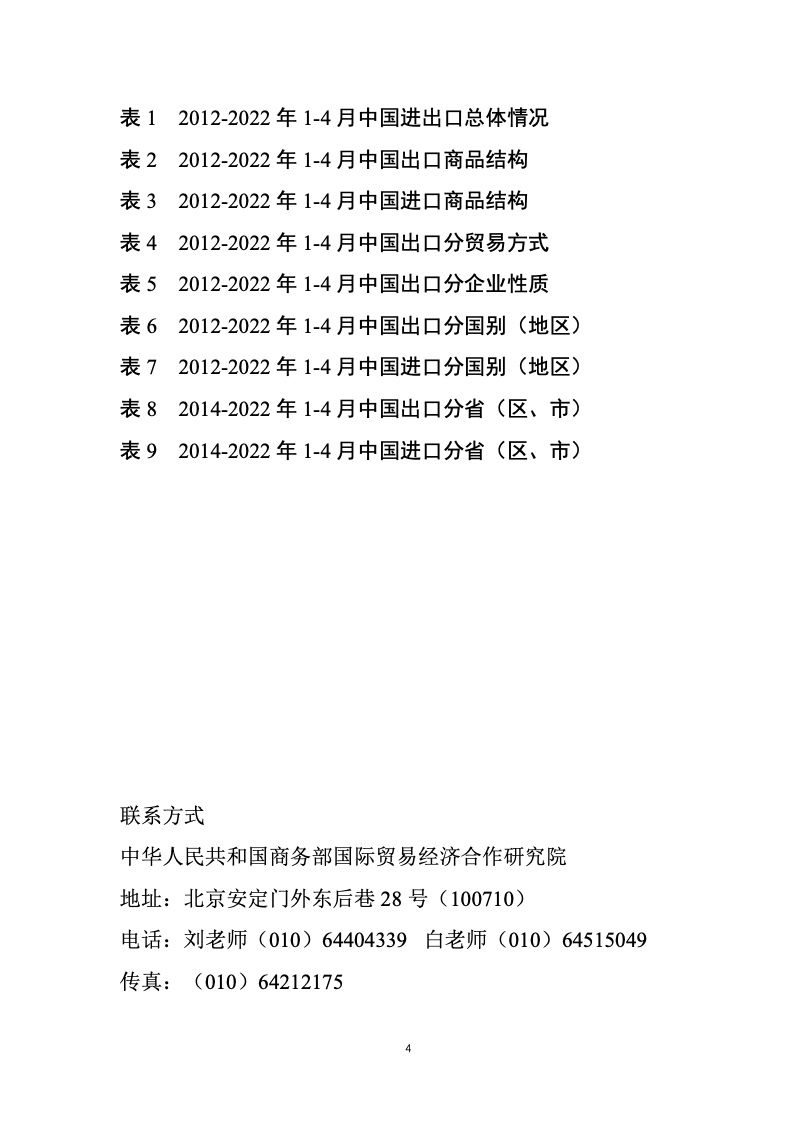 表 1　2012-2022 年 1-4 月中国进出口总体情况
表 2　2012-2022 年 1-4 月中国出口商品结构
表 3　2012-2022 年 1-4 月中国进口商品结构
表 4　2012-2022 年 1-4 月中国出口分贸易方式
表 5　2012-2022 年 1-4 月中国出口分企业性质
表 6　2012-2022 年 1-4 月中国出口分国别（地区）
表 7　2012-2022 年 1-4 月中国进口分国别（地区）
表 8　2014-2022 年 1-4 月中国出口分省（区、市）
表 9　2014-2022 年 1-4 月中国进口分省（区、市）

联系方式
中华人民共和国商务部国际贸易经济合作研究院
地址：北京安定门外东后巷 28 号（100710）
电话：刘老师（010）64404339　白老师（010）64515049
传真：（010）64212175

4